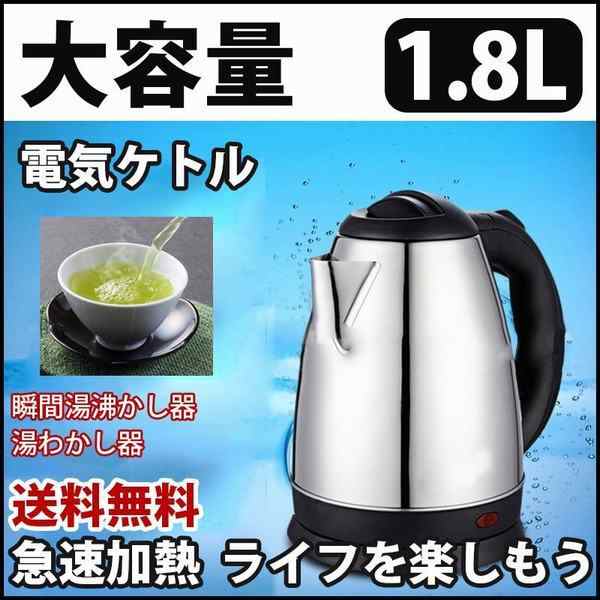 大容量 1.8L

電気ケトル

瞬間湯沸かし器
湯わかし器

送料無料
急速加熱 ライフを楽しもう